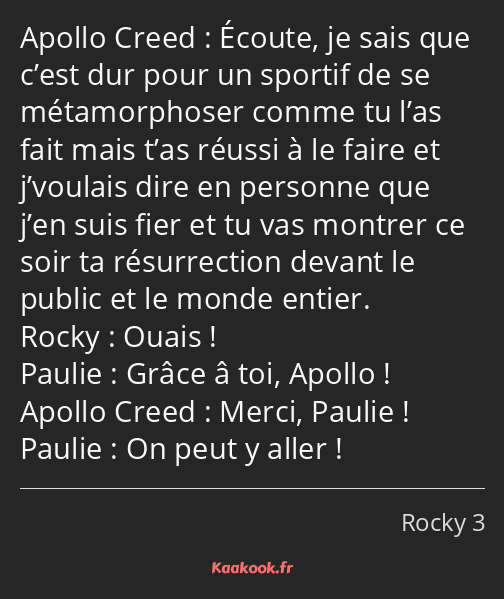 Apollo Creed : Écoute, je sais que c’est dur pour un sportif de se métamorphoser comme tu l’as fait mais t’as réussi à le faire et j’voulais dire en personne que j’en suis fier et tu vas montrer ce soir ta résurrection devant le public et le monde entier.
Rocky : Ouais !
Paulie : Grâce â toi, Apollo !
Apollo Creed : Merci, Paulie !
Paulie : On peut y aller !

Rocky 3

Kaakook.fr